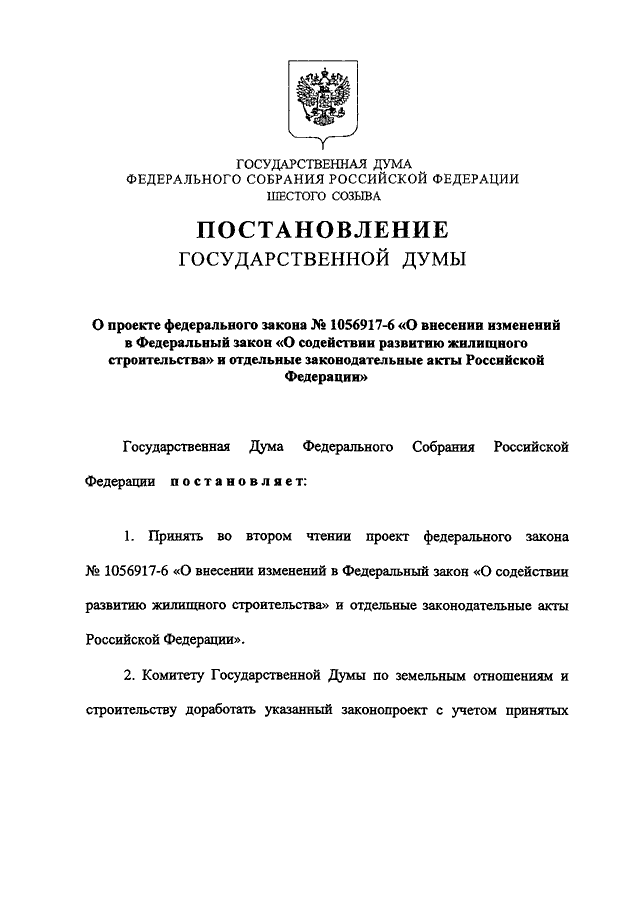 ГОСУДАРСТВЕННАЯ ДУМА
ФЕДЕРАЛЬНОГО СОБРАНИЯ РОССИЙСКОЙ ФЕДЕРАЦИИ
ШЕСТОГО СОЗЫВА

ПОСТАНОВЛЕНИЕ
ГОСУДАРСТВЕННОЙ ДУМЫ

О проекте федерального закона № 1056917-6 «О внесении изменений в Федеральный закон «О содействии развитию жилищного строительства» и отдельные законодательные акты Российской Федерации»

Государственная Дума Федерального Собрания Российской Федерации постановляет:

1. Принять во втором чтении проект федерального закона № 1056917-6 «О внесении изменений в Федеральный закон «О содействии развитию жилищного строительства» и отдельные законодательные акты Российской Федерации».

2. Комитету Государственной Думы по земельным отношениям и строительству доработать указанный законопроект с учетом принятых